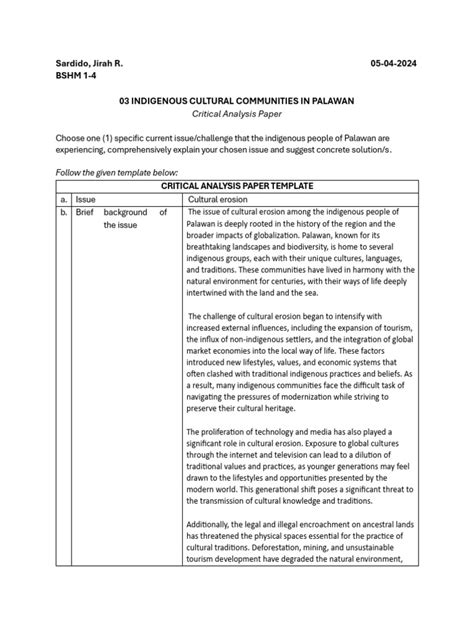 Sardido, Jirah R. 05-04-2024
BSHM 1-4

03 INDIGENOUS CULTURAL COMMUNITIES IN PALAWAN
Critical Analysis Paper

Choose one (1) specific current issue/challenge that the indigenous people of Palawan are experiencing, comprehensively explain your chosen issue and suggest concrete solution/s.

Follow the given template below:

| CRITICAL ANALYSIS PAPER TEMPLATE | | |
|---|---|---|
| a. | Issue | Cultural erosion |
| b. | Brief background of the issue | The issue of cultural erosion among the indigenous people of Palawan is deeply rooted in the history of the region and the broader impacts of globalization. Palawan, known for its breathtaking landscapes and biodiversity, is home to several indigenous groups, each with their unique cultures, languages, and traditions. These communities have lived in harmony with the natural environment for centuries, with their ways of life deeply intertwined with the land and the sea.<br><br>The challenge of cultural erosion began to intensify with increased external influences, including the expansion of tourism, the influx of non-indigenous settlers, and the integration of global market economies into the local way of life. These factors introduced new lifestyles, values, and economic systems that often clashed with traditional indigenous practices and beliefs. As a result, many indigenous communities face the difficult task of navigating the pressures of modernization while striving to preserve their cultural heritage.<br><br>The proliferation of technology and media has also played a significant role in cultural erosion. Exposure to global cultures through the internet and television can lead to a dilution of traditional values and practices, as younger generations may feel drawn to the lifestyles and opportunities presented by the modern world. This generational shift poses a significant threat to the transmission of cultural knowledge and traditions.<br><br>Additionally, the legal and illegal encroachment on ancestral lands has threatened the physical spaces essential for the practice of cultural traditions. Deforestation, mining, and unsustainable tourism development have degraded the natural environment, |